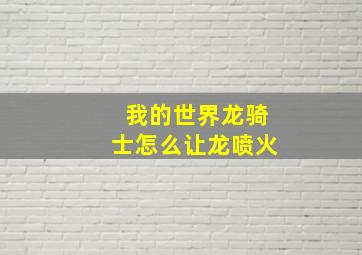 我的世界龙骑士怎么让龙喷火